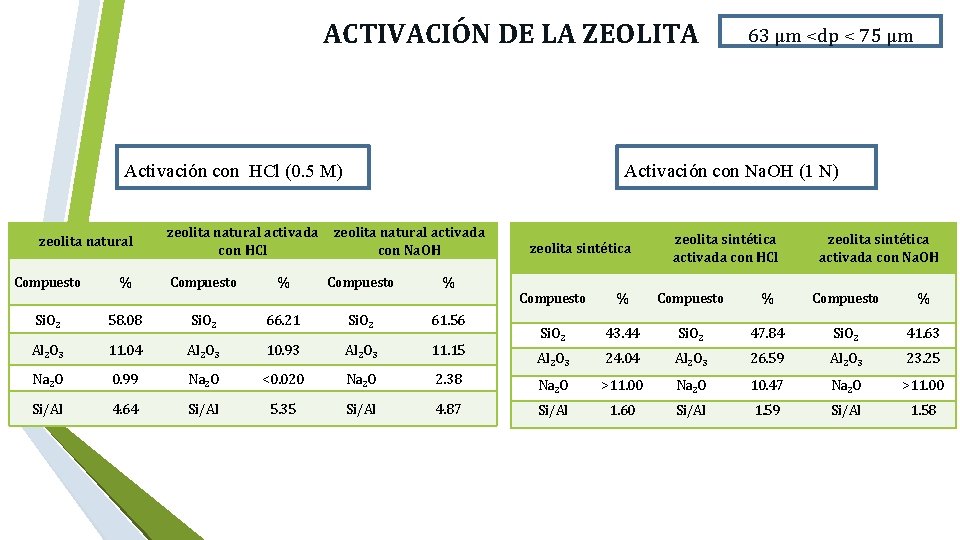 ACTIVACIÓN DE LA ZEOLITA

63 μm <dp < 75 μm

Activación con HCl (0.5 M)

Activación con NaOH (1 N)

| zeolita natural | | zeolita natural activada con HCl | | zeolita natural activada con NaOH | |
|---|---|---|---|---|---|
| Compuesto | % | Compuesto | % | Compuesto | % |
| $SiO_2$ | 58.08 | $SiO_2$ | 66.21 | $SiO_2$ | 61.56 |
| $Al_2O_3$ | 11.04 | $Al_2O_3$ | 10.93 | $Al_2O_3$ | 11.15 |
| $Na_2O$ | 0.99 | $Na_2O$ | <0.020 | $Na_2O$ | 2.38 |
| Si/Al | 4.64 | Si/Al | 5.35 | Si/Al | 4.87 |

| zeolita sintética | | zeolita sintética activada con HCl | | zeolita sintética activada con NaOH | |
|---|---|---|---|---|---|
| Compuesto | % | Compuesto | % | Compuesto | % |
| $SiO_2$ | 43.44 | $SiO_2$ | 47.84 | $SiO_2$ | 41.63 |
| $Al_2O_3$ | 24.04 | $Al_2O_3$ | 26.59 | $Al_2O_3$ | 23.25 |
| $Na_2O$ | >11.00 | $Na_2O$ | 10.47 | $Na_2O$ | >11.00 |
| Si/Al | 1.60 | Si/Al | 1.59 | Si/Al | 1.58 |